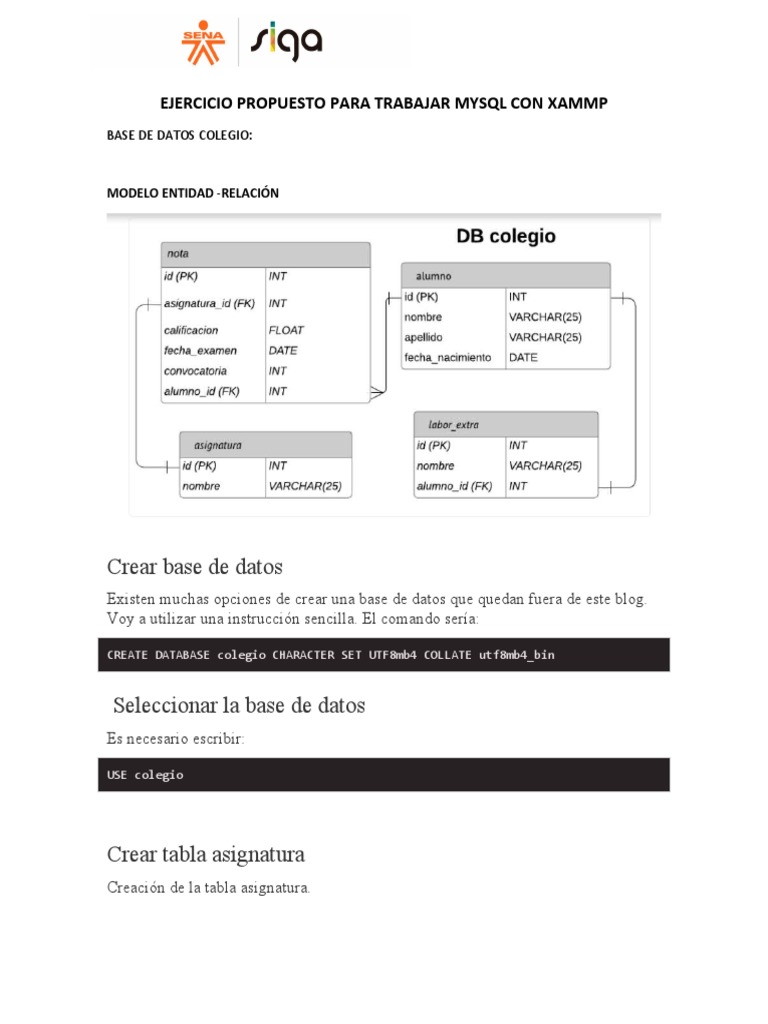 SENA siga

EJERCICIO PROPUESTO PARA TRABAJAR MYSQL CON XAMMP

BASE DE DATOS COLEGIO:

MODELO ENTIDAD -RELACIÓN

DB colegio

| nota | |
|---|---|
| id (PK) | INT |
| asignatura_id (FK) | INT |
| calificacion | FLOAT |
| fecha_examen | DATE |
| convocatoria | INT |
| alumno_id (FK) | INT |

| alumno | |
|---|---|
| id (PK) | INT |
| nombre | VARCHAR(25) |
| apellido | VARCHAR(25) |
| fecha_nacimiento | DATE |

| asignatura | |
|---|---|
| id (PK) | INT |
| nombre | VARCHAR(25) |

| labor_extra | |
|---|---|
| id (PK) | INT |
| nombre | VARCHAR(25) |
| alumno_id (FK) | INT |

Crear base de datos

Existen muchas opciones de crear una base de datos que quedan fuera de este blog. Voy a utilizar una instrucción sencilla. El comando sería:

CREATE DATABASE colegio CHARACTER SET UTF8mb4 COLLATE utf8mb4_bin

Seleccionar la base de datos

Es necesario escribir:

USE colegio

Crear tabla asignatura

Creación de la tabla asignatura.